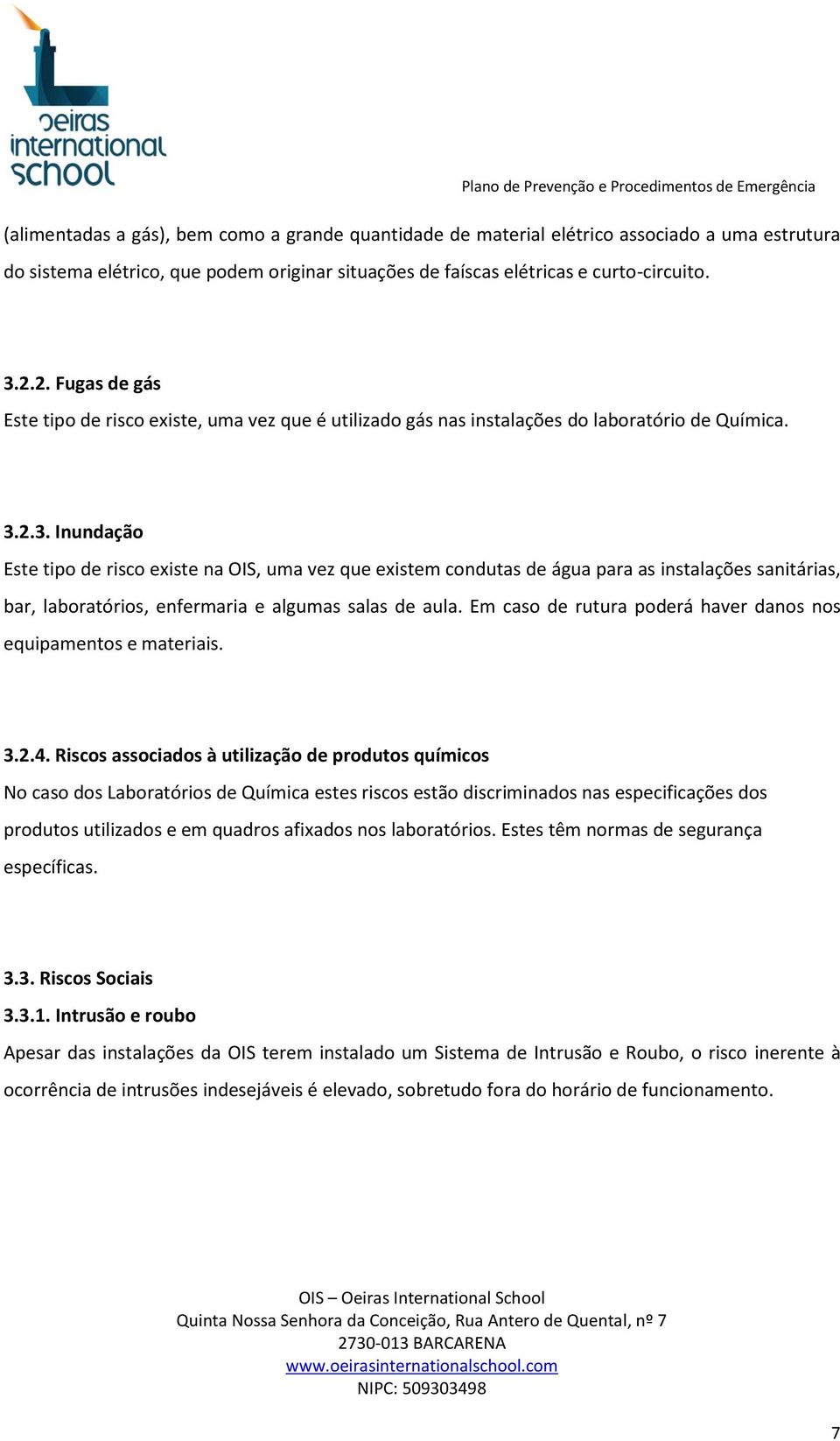 oeiras international school

Plano de Prevenção e Procedimentos de Emergência

(alimentadas a gás), bem como a grande quantidade de material elétrico associado a uma estrutura do sistema elétrico, que podem originar situações de faíscas elétricas e curto-circuito.

3.2.2. Fugas de gás
Este tipo de risco existe, uma vez que é utilizado gás nas instalações do laboratório de Química.

3.2.3. Inundação
Este tipo de risco existe na OIS, uma vez que existem condutas de água para as instalações sanitárias, bar, laboratórios, enfermaria e algumas salas de aula. Em caso de rutura poderá haver danos nos equipamentos e materiais.

3.2.4. Riscos associados à utilização de produtos químicos
No caso dos Laboratórios de Química estes riscos estão discriminados nas especificações dos produtos utilizados e em quadros afixados nos laboratórios. Estes têm normas de segurança específicas.

3.3. Riscos Sociais
3.3.1. Intrusão e roubo
Apesar das instalações da OIS terem instalado um Sistema de Intrusão e Roubo, o risco inerente à ocorrência de intrusões indesejáveis é elevado, sobretudo fora do horário de funcionamento.

OIS – Oeiras International School
Quinta Nossa Senhora da Conceição, Rua Antero de Quental, nº 7
2730-013 BARCARENA
www.oeirasinternationalschool.com
NIPC: 509303498

7